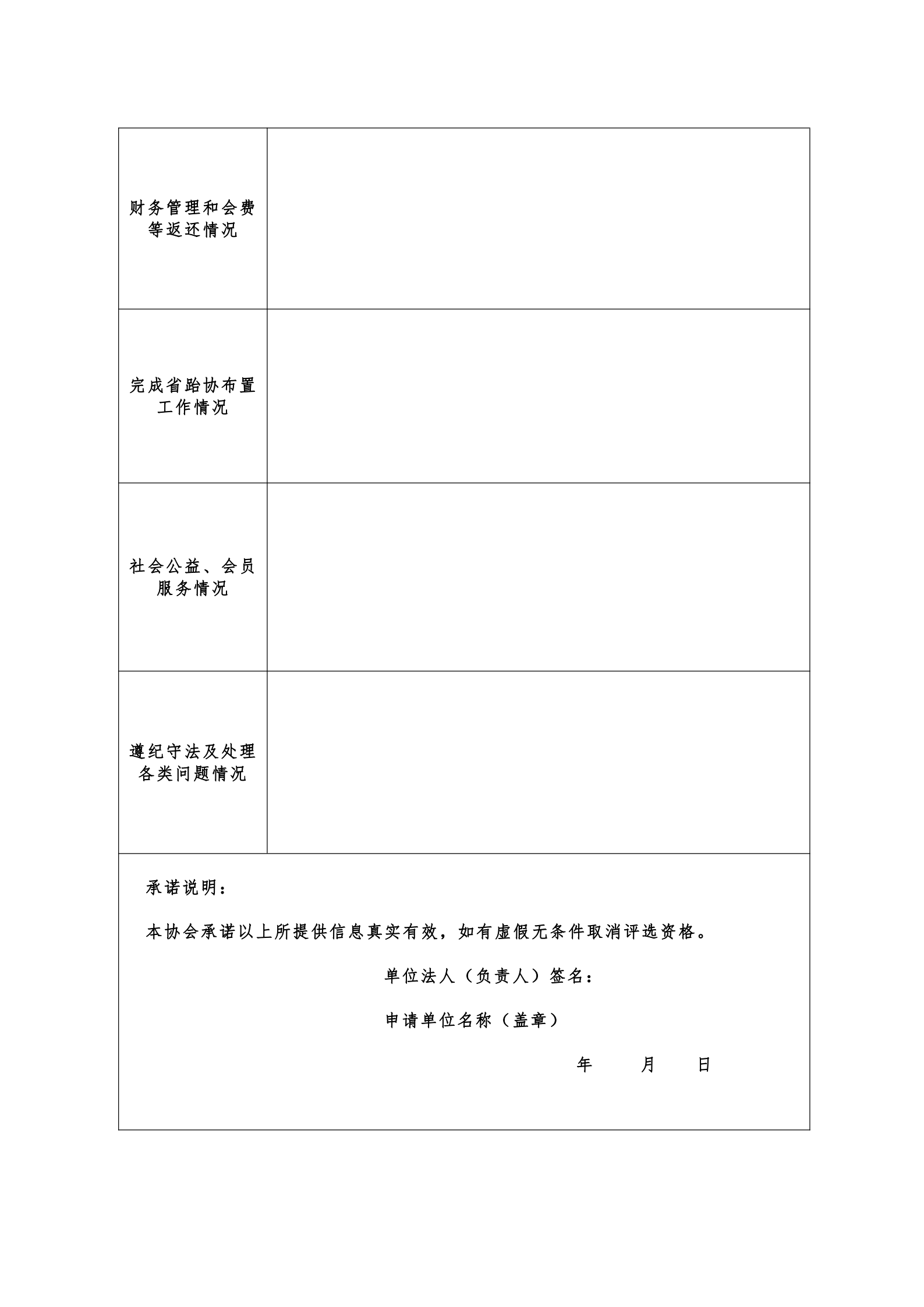 | 财务管理和会费等返还情况 | |
|---|---|
| 完成省跆协布置工作情况 | |
| 社会公益、会员服务情况 | |
| 遵纪守法及处理各类问题情况 | |

承诺说明：

本协会承诺以上所提供信息真实有效，如有虚假无条件取消评选资格。

单位法人（负责人）签名：

申请单位名称（盖章）

年 月 日